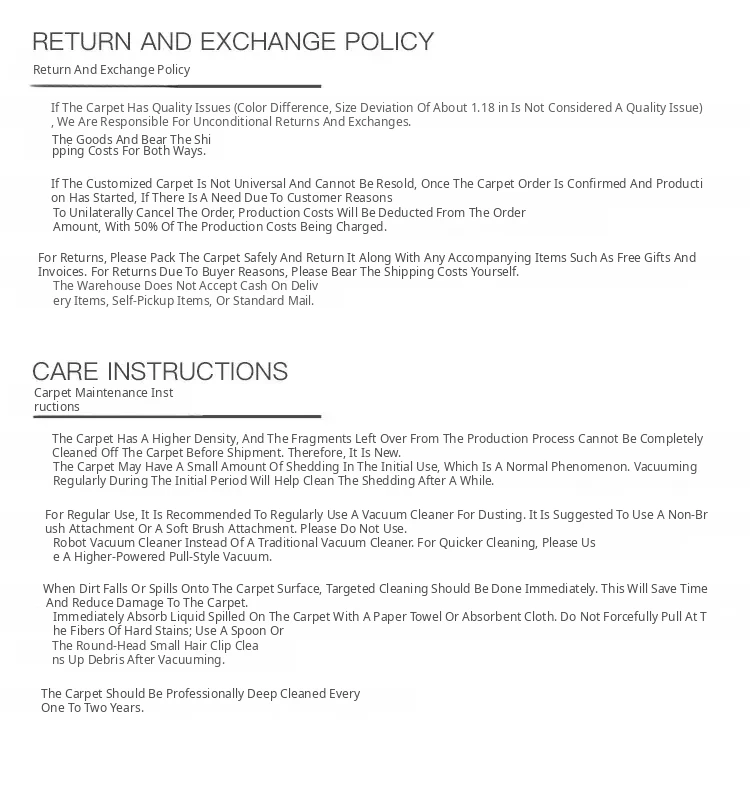 RETURN AND EXCHANGE POLICY

Return And Exchange Policy

If The Carpet Has Quality Issues (Color Difference, Size Deviation Of About 1.18 in Is Not Considered A Quality Issue), We Are Responsible For Unconditional Returns And Exchanges.
The Goods And Bear The Shipping Costs For Both Ways.

If The Customized Carpet Is Not Universal And Cannot Be Resold, Once The Carpet Order Is Confirmed And Production Has Started, If There Is A Need Due To Customer Reasons To Unilaterally Cancel The Order, Production Costs Will Be Deducted From The Order Amount, With 50% Of The Production Costs Being Charged.

For Returns, Please Pack The Carpet Safely And Return It Along With Any Accompanying Items Such As Free Gifts And Invoices. For Returns Due To Buyer Reasons, Please Bear The Shipping Costs Yourself.
The Warehouse Does Not Accept Cash On Delivery Items, Self-Pickup Items, Or Standard Mail.

CARE INSTRUCTIONS

Carpet Maintenance Instructions

The Carpet Has A Higher Density, And The Fragments Left Over From The Production Process Cannot Be Completely Cleaned Off The Carpet Before Shipment. Therefore, It Is New.
The Carpet May Have A Small Amount Of Shedding In The Initial Use, Which Is A Normal Phenomenon. Vacuuming Regularly During The Initial Period Will Help Clean The Shedding After A While.

For Regular Use, It Is Recommended To Regularly Use A Vacuum Cleaner For Dusting. It Is Suggested To Use A Non-Brush Attachment Or A Soft Brush Attachment. Please Do Not Use.
Robot Vacuum Cleaner Instead Of A Traditional Vacuum Cleaner. For Quicker Cleaning, Please Use A Higher-Powered Pull-Style Vacuum.

When Dirt Falls Or Spills Onto The Carpet Surface, Targeted Cleaning Should Be Done Immediately. This Will Save Time And Reduce Damage To The Carpet.
Immediately Absorb Liquid Spilled On The Carpet With A Paper Towel Or Absorbent Cloth. Do Not Forcefully Pull At The Fibers Of Hard Stains; Use A Spoon Or
The Round-Head Small Hair Clip Cleans Up Debris After Vacuuming.

The Carpet Should Be Professionally Deep Cleaned Every One To Two Years.